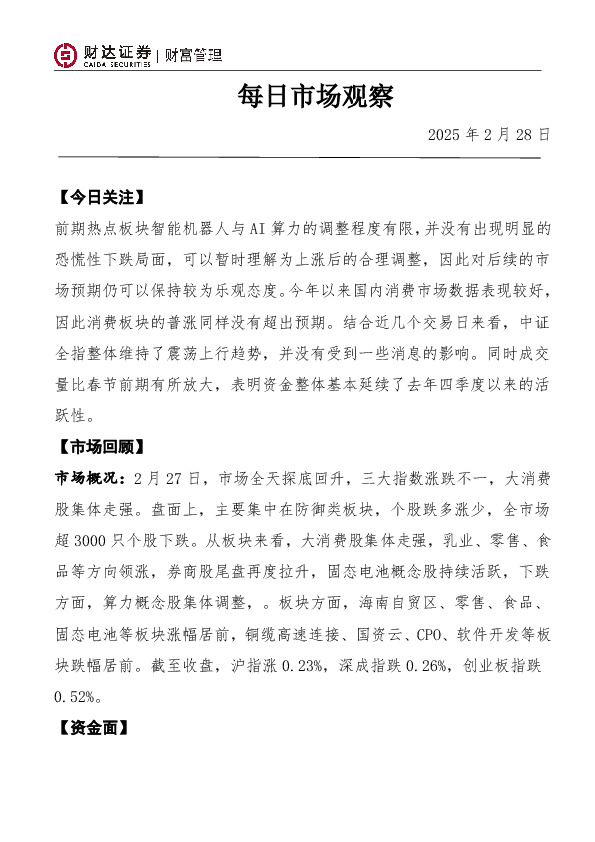 财达证券 | 财富管理
CAIDA SECURITIES

每日市场观察

2025 年 2 月 28 日

【今日关注】

前期热点板块智能机器人与 AI 算力的调整程度有限，并没有出现明显的恐慌性下跌局面，可以暂时理解为上涨后的合理调整，因此对后续的市场预期仍可以保持较为乐观态度。今年以来国内消费市场数据表现较好，因此消费板块的普涨同样没有超出预期。结合近几个交易日来看，中证全指整体维持了震荡上行趋势，并没有受到一些消息的影响。同时成交量比春节前期有所放大，表明资金整体基本延续了去年四季度以来的活跃性。

【市场回顾】

市场概况：2 月 27 日，市场全天探底回升，三大指数涨跌不一，大消费股集体走强。盘面上，主要集中在防御类板块，个股跌多涨少，全市场超 3000 只个股下跌。从板块来看，大消费股集体走强，乳业、零售、食品等方向领涨，券商股尾盘再度拉升，固态电池概念股持续活跃，下跌方面，算力概念股集体调整，。板块方面，海南自贸区、零售、食品、固态电池等板块涨幅居前，铜缆高速连接、国资云、CPO、软件开发等板块跌幅居前。截至收盘，沪指涨 0.23%，深成指跌 0.26%，创业板指跌 0.52%。

【资金面】